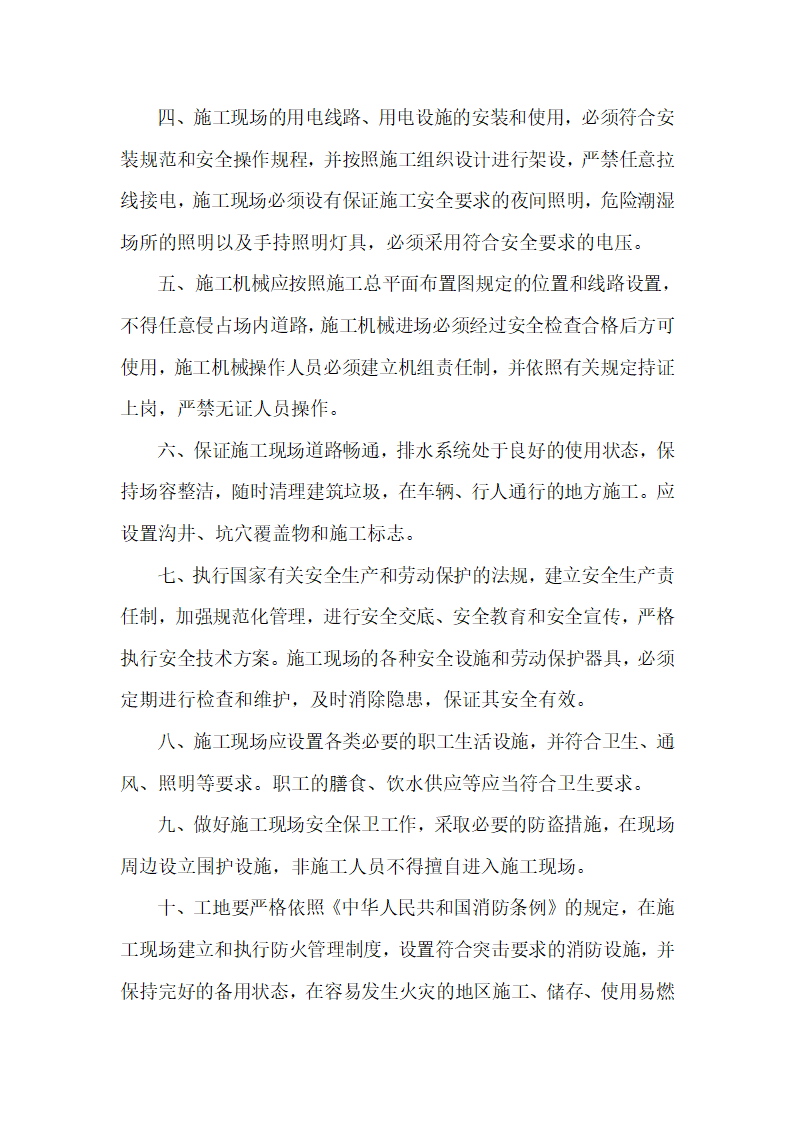 四、施工现场的用电线路、用电设施的安装和使用，必须符合安装规范和安全操作规程，并按照施工组织设计进行架设，严禁任意拉线接电，施工现场必须设有保证施工安全要求的夜间照明，危险潮湿场所的照明以及手持照明灯具，必须采用符合安全要求的电压。

五、施工机械应按照施工总平面布置图规定的位置和线路设置，不得任意侵占场内道路，施工机械进场必须经过安全检查合格后方可使用，施工机械操作人员必须建立机组责任制，并依照有关规定持证上岗，严禁无证人员操作。

六、保证施工现场道路畅通，排水系统处于良好的使用状态，保持场容整洁，随时清理建筑垃圾，在车辆、行人通行的地方施工。应设置沟井、坑穴覆盖物和施工标志。

七、执行国家有关安全生产和劳动保护的法规，建立安全生产责任制，加强规范化管理，进行安全交底、安全教育和安全宣传，严格执行安全技术方案。施工现场的各种安全设施和劳动保护器具，必须定期进行检查和维护，及时消除隐患，保证其安全有效。

八、施工现场应设置各类必要的职工生活设施，并符合卫生、通风、照明等要求。职工的膳食、饮水供应等应当符合卫生要求。

九、做好施工现场安全保卫工作，采取必要的防盗措施，在现场周边设立围护设施，非施工人员不得擅自进入施工现场。

十、工地要严格依照《中华人民共和国消防条例》的规定，在施工现场建立和执行防火管理制度，设置符合突击要求的消防设施，并保持完好的备用状态，在容易发生火灾的地区施工、储存、使用易燃